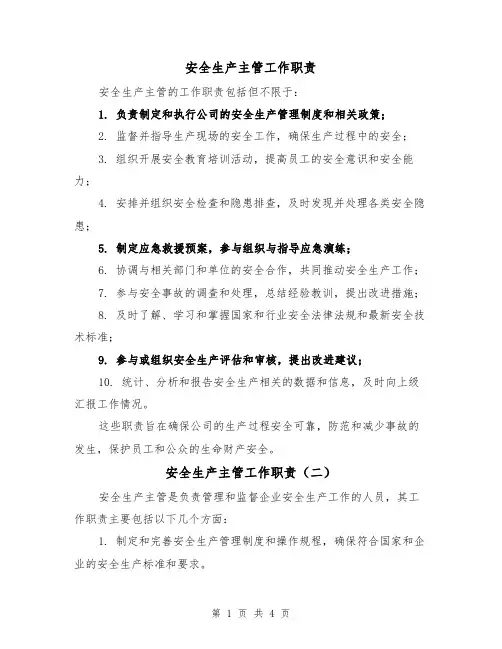 安全生产主管工作职责

安全生产主管的工作职责包括但不限于：

1. 负责制定和执行公司的安全生产管理制度和相关政策；

2. 监督并指导生产现场的安全工作，确保生产过程中的安全；

3. 组织开展安全教育培训活动，提高员工的安全意识和安全能力；

4. 安排并组织安全检查和隐患排查，及时发现并处理各类安全隐患；

5. 制定应急救援预案，参与组织与指导应急演练；

6. 协调与相关部门和单位的安全合作，共同推动安全生产工作；

7. 参与安全事故的调查和处理，总结经验教训，提出改进措施；

8. 及时了解、学习和掌握国家和行业安全法律法规和最新安全技术标准；

9. 参与或组织安全生产评估和审核，提出改进建议；

10. 统计、分析和报告安全生产相关的数据和信息，及时向上级汇报工作情况。

这些职责旨在确保公司的生产过程安全可靠，防范和减少事故的发生，保护员工和公众的生命财产安全。

安全生产主管工作职责（二）

安全生产主管是负责管理和监督企业安全生产工作的人员，其工作职责主要包括以下几个方面：

1. 制定和完善安全生产管理制度和操作规程，确保符合国家和企业的安全生产标准和要求。

第 1 页 共 4 页